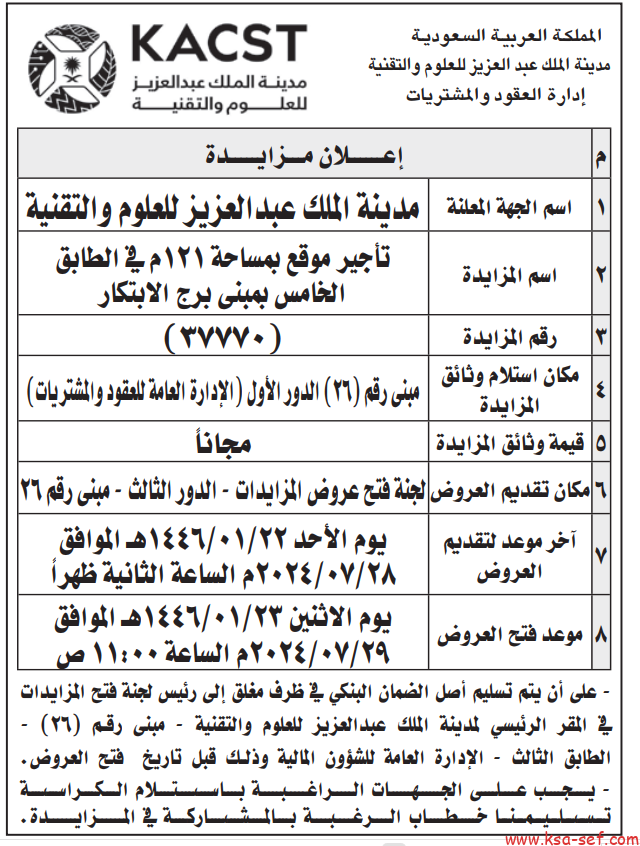 المملكة العربية السعودية
مدينة الملك عبد العزيز للعلوم والتقنية
إدارة العقود والمشتريات

KACST
مدينة الملك عبدالعزيز للعلوم والتقنية

| م | إعلان مزايدة | |
|---|---|---|
| ١ | اسم الجهة المعلنة | مدينة الملك عبدالعزيز للعلوم والتقنية |
| ٢ | اسم المزايدة | تأجير موقع بمساحة ١٢١م في الطابق الخامس بمبنى برج الابتكار |
| ٣ | رقم المزايدة | ( ٣٧٧٧٠ ) |
| ٤ | مكان استلام وثائق المزايدة | مبنى رقم (٢٦) الدور الأول (الإدارة العامة للعقود والمشتريات) |
| ٥ | قيمة وثائق المزايدة | مجاناً |
| ٦ | مكان تقديم العروض | لجنة فتح عروض المزايدات - الدور الثالث - مبنى رقم ٢٦ |
| ٧ | آخر موعد لتقديم العروض | يوم الأحد ١٤٤٦/٠١/٢٢هـ الموافق ٢٠٢٤/٠٧/٢٨م الساعة الثانية ظهراً |
| ٨ | موعد فتح العروض | يوم الاثنين ١٤٤٦/٠١/٢٣هـ الموافق ٢٠٢٤/٠٧/٢٩م الساعة ١١:٠٠ ص |

- على أن يتم تسليم أصل الضمان البنكي في ظرف مغلق إلى رئيس لجنة فتح المزايدات في المقر الرئيسي لمدينة الملك عبدالعزيز للعلوم والتقنية - مبنى رقم (٢٦) - الطابق الثالث - الإدارة العامة للشؤون المالية وذلك قبل تاريخ فتح العروض.
- يجب على الجهات الراغبة باستلام الكراسة تسليمنا خطاب الرغبة بالمشاركة في المزايدة.

www.ksa-sef.com